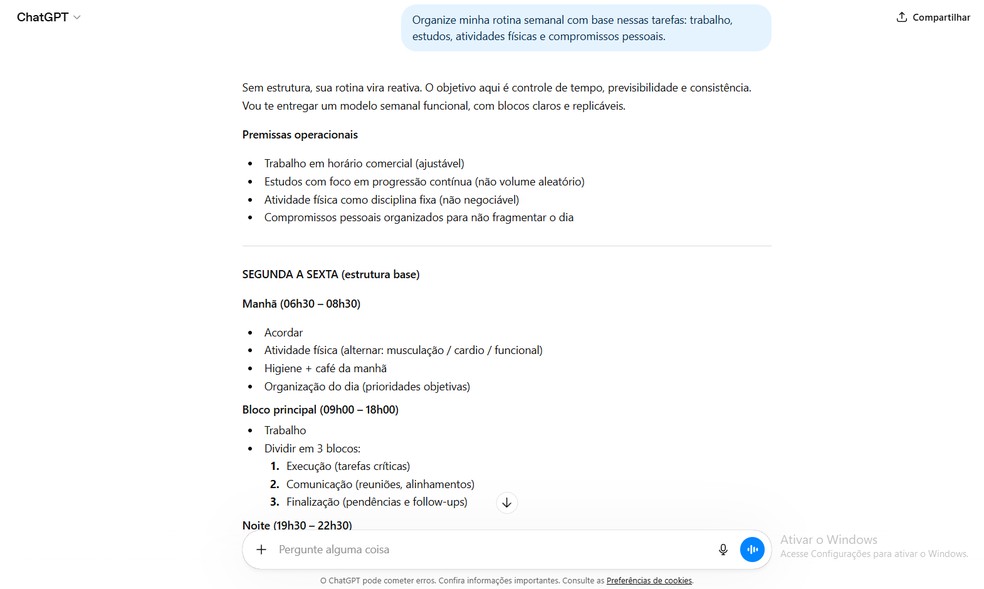 ChatGPT

Compartilhar

Organize minha rotina semanal com base nessas tarefas: trabalho, estudos, atividades físicas e compromissos pessoais.

Sem estrutura, sua rotina vira reativa. O objetivo aqui é controle de tempo, previsibilidade e consistência. Vou te entregar um modelo semanal funcional, com blocos claros e replicáveis.

Premissas operacionais

- Trabalho em horário comercial (ajustável)
- Estudos com foco em progressão contínua (não volume aleatório)
- Atividade física como disciplina fixa (não negociável)
- Compromissos pessoais organizados para não fragmentar o dia

SEGUNDA A SEXTA (estrutura base)

Manhã (06h30 – 08h30)

- Acordar
- Atividade física (alternar: musculação / cardio / funcional)
- Higiene + café da manhã
- Organização do dia (prioridades objetivas)

Bloco principal (09h00 – 18h00)

- Trabalho
- Dividir em 3 blocos:
1. Execução (tarefas críticas)
2. Comunicação (reuniões, alinhamentos)
3. Finalização (pendências e follow-ups)

Noite (19h30 – 22h30)

Pergunte alguma coisa

Ativar o Windows
Acesse Configurações para ativar o Windows.

O ChatGPT pode cometer erros. Confira informações importantes. Consulte as Preferências de cookies.